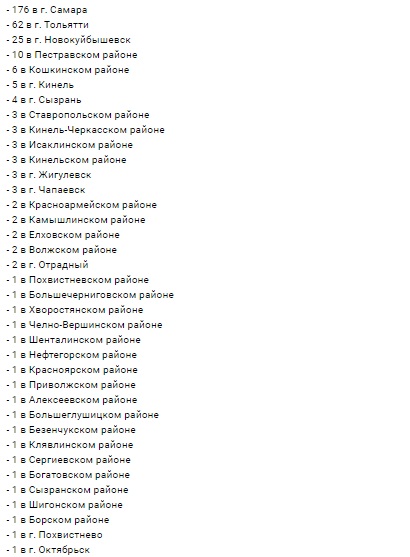 - 176 в г. Самара
- 62 в г. Тольятти
- 25 в г. Новокуйбышевск
- 10 в Пестравском районе
- 6 в Кошкинском районе
- 5 в г. Кинель
- 4 в г. Сызрань
- 3 в Ставропольском районе
- 3 в Кинель-Черкасском районе
- 3 в Исаклинском районе
- 3 в Кинельском районе
- 3 в г. Жигулевск
- 3 в г. Чапаевск
- 2 в Красноармейском районе
- 2 в Камышлинском районе
- 2 в Елховском районе
- 2 в Волжском районе
- 2 в г. Отрадный
- 1 в Похвистневском районе
- 1 в Большечерниговском районе
- 1 в Хворостянском районе
- 1 в Челно-Вершинском районе
- 1 в Шенталинском районе
- 1 в Нефтегорском районе
- 1 в Красноярском районе
- 1 в Приволжском районе
- 1 в Алексеевском районе
- 1 в Большеглушицком районе
- 1 в Безенчукском районе
- 1 в Клявлинском районе
- 1 в Сергиевском районе
- 1 в Богатовском районе
- 1 в Сызранском районе
- 1 в Шигонском районе
- 1 в Борском районе
- 1 в г. Похвистнево
- 1 в г. Октябрьск